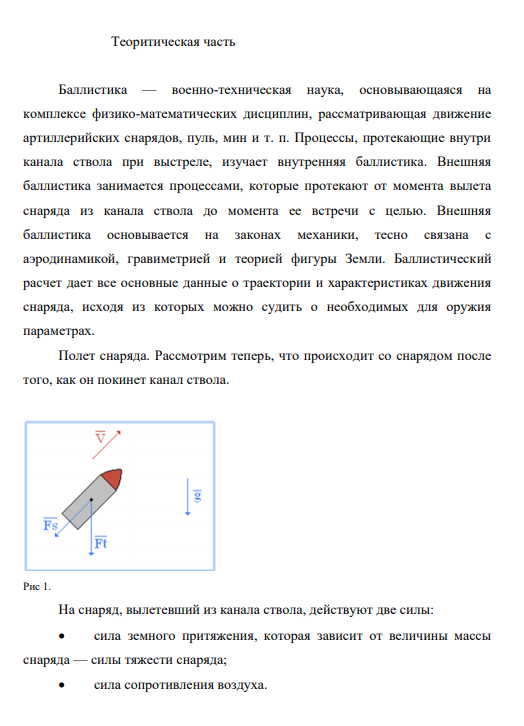 Теоритическая часть

Баллистика — военно-техническая наука, основывающаяся на комплексе физико-математических дисциплин, рассматривающая движение артиллерийских снарядов, пуль, мин и т. п. Процессы, протекающие внутри канала ствола при выстреле, изучает внутренняя баллистика. Внешняя баллистика занимается процессами, которые протекают от момента вылета снаряда из канала ствола до момента ее встречи с целью. Внешняя баллистика основывается на законах механики, тесно связана с аэродинамикой, гравиметрией и теорией фигуры Земли. Баллистический расчет дает все основные данные о траектории и характеристиках движения снаряда, исходя из которых можно судить о необходимых для оружия параметрах.

Полет снаряда. Рассмотрим теперь, что происходит со снарядом после того, как он покинет канал ствола.

$\overline{V}$

$\overline{g}$

$\overline{Fs}$

$\overline{Ft}$

Рис 1.

На снаряд, вылетевший из канала ствола, действуют две силы:

• сила земного притяжения, которая зависит от величины массы снаряда — силы тяжести снаряда;

• сила сопротивления воздуха.